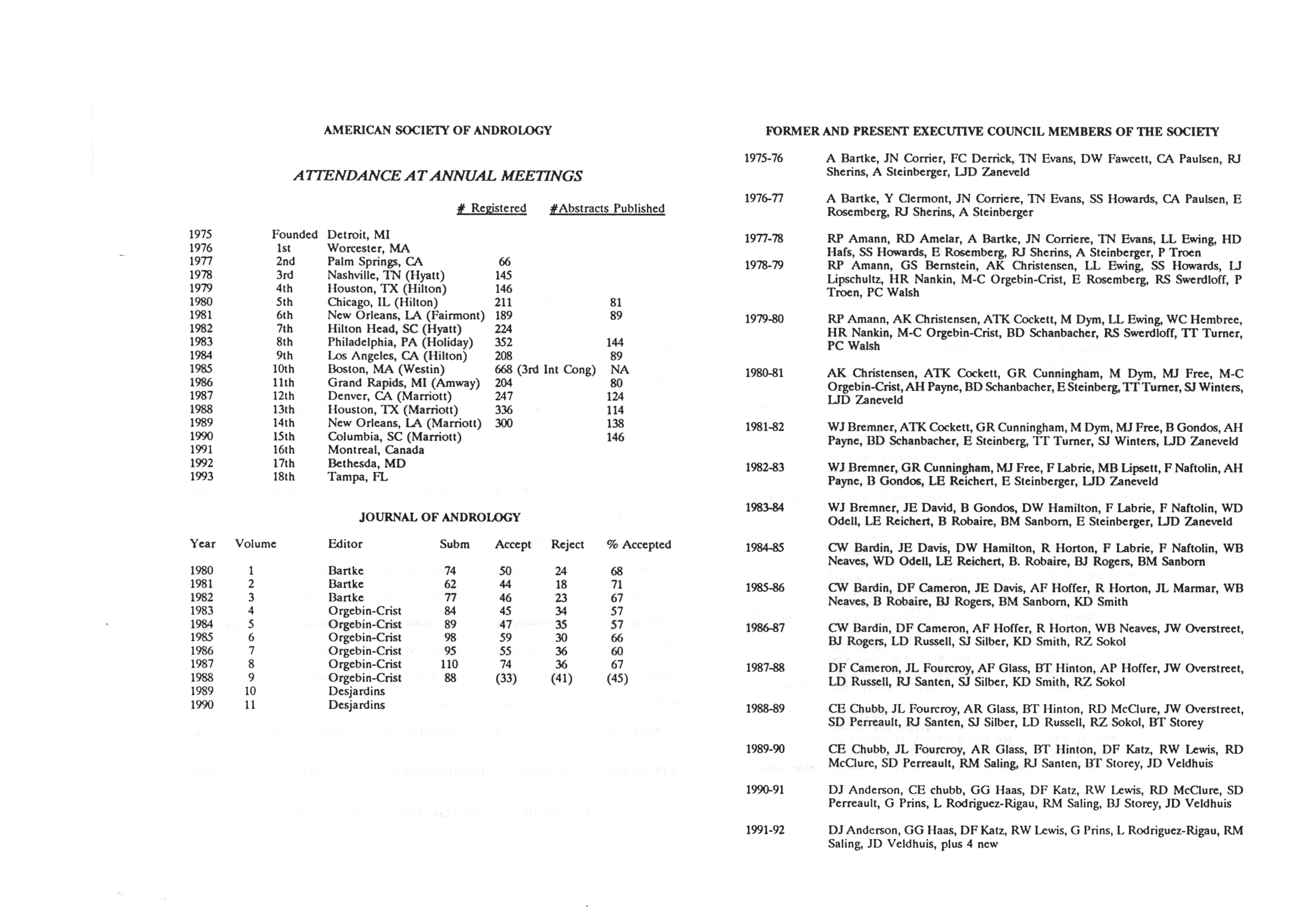 AMERICAN SOCIETY OF ANDROLOGY

ATTENDANCE AT ANNUAL MEETINGS

| | | | # Registered | #Abstracts Published |
|---|---|---|---|---|
| 1975 | Founded | Detroit, MI | | |
| 1976 | 1st | Worcester, MA | | |
| 1977 | 2nd | Palm Springs, CA | 66 | |
| 1978 | 3rd | Nashville, TN (Hyatt) | 145 | |
| 1979 | 4th | Houston, TX (Hilton) | 146 | |
| 1980 | 5th | Chicago, IL (Hilton) | 211 | 81 |
| 1981 | 6th | New Orleans, LA (Fairmont) | 189 | 89 |
| 1982 | 7th | Hilton Head, SC (Hyatt) | 224 | |
| 1983 | 8th | Philadelphia, PA (Holiday) | 352 | 144 |
| 1984 | 9th | Los Angeles, CA (Hilton) | 208 | 89 |
| 1985 | 10th | Boston, MA (Westin) | 668 (3rd Int Cong) | NA |
| 1986 | 11th | Grand Rapids, MI (Amway) | 204 | 80 |
| 1987 | 12th | Denver, CA (Marriott) | 247 | 124 |
| 1988 | 13th | Houston, TX (Marriott) | 336 | 114 |
| 1989 | 14th | New Orleans, LA (Marriott) | 300 | 138 |
| 1990 | 15th | Columbia, SC (Marriott) | | 146 |
| 1991 | 16th | Montreal, Canada | | |
| 1992 | 17th | Bethesda, MD | | |
| 1993 | 18th | Tampa, FL | | |

JOURNAL OF ANDROLOGY

| Year | Volume | Editor | Subm | Accept | Reject | % Accepted |
|---|---|---|---|---|---|---|
| 1980 | 1 | Bartke | 74 | 50 | 24 | 68 |
| 1981 | 2 | Bartke | 62 | 44 | 18 | 71 |
| 1982 | 3 | Bartke | 77 | 46 | 23 | 67 |
| 1983 | 4 | Orgebin-Crist | 84 | 45 | 34 | 57 |
| 1984 | 5 | Orgebin-Crist | 89 | 47 | 35 | 57 |
| 1985 | 6 | Orgebin-Crist | 98 | 59 | 30 | 66 |
| 1986 | 7 | Orgebin-Crist | 95 | 55 | 36 | 60 |
| 1987 | 8 | Orgebin-Crist | 110 | 74 | 36 | 67 |
| 1988 | 9 | Orgebin-Crist | 88 | (33) | (41) | (45) |
| 1989 | 10 | Desjardins | | | | |
| 1990 | 11 | Desjardins | | | | |

FORMER AND PRESENT EXECUTIVE COUNCIL MEMBERS OF THE SOCIETY

1975-76 A Bartke, JN Corrier, FC Derrick, TN Evans, DW Fawcett, CA Paulsen, RJ Sherins, A Steinberger, LJD Zaneveld

1976-77 A Bartke, Y Clermont, JN Corriere, TN Evans, SS Howards, CA Paulsen, E Rosemberg, RJ Sherins, A Steinberger

1977-78 RP Amann, RD Amelar, A Bartke, JN Corriere, TN Evans, LL Ewing, HD Hafs, SS Howards, E Rosemberg, RJ Sherins, A Steinberger, P Troen

1978-79 RP Amann, GS Bernstein, AK Christensen, LL Ewing, SS Howards, LJ Lipschultz, HR Nankin, M-C Orgebin-Crist, E Rosemberg, RS Swerdloff, P Troen, PC Walsh

1979-80 RP Amann, AK Christensen, ATK Cockett, M Dym, LL Ewing, WC Hembree, HR Nankin, M-C Orgebin-Crist, BD Schanbacher, RS Swerdloff, TT Turner, PC Walsh

1980-81 AK Christensen, ATK Cockett, GR Cunningham, M Dym, MJ Free, M-C Orgebin-Crist, AH Payne, BD Schanbacher, E Steinberg, TT Turner, SJ Winters, LJD Zaneveld

1981-82 WJ Bremner, ATK Cockett, GR Cunningham, M Dym, MJ Free, B Gondos, AH Payne, BD Schanbacher, E Steinberg, TT Turner, SJ Winters, LJD Zaneveld

1982-83 WJ Bremner, GR Cunningham, MJ Free, F Labrie, MB Lipsett, F Naftolin, AH Payne, B Gondos, LE Reichert, E Steinberger, LJD Zaneveld

1983-84 WJ Bremner, JE David, B Gondos, DW Hamilton, F Labrie, F Naftolin, WD Odell, LE Reichert, B Robaire, BM Sanborn, E Steinberger, LJD Zaneveld

1984-85 CW Bardin, JE Davis, DW Hamilton, R Horton, F Labrie, F Naftolin, WB Neaves, WD Odell, LE Reichert, B. Robaire, BJ Rogers, BM Sanborn

1985-86 CW Bardin, DF Cameron, JE Davis, AF Hoffer, R Horton, JL Marmar, WB Neaves, B Robaire, BJ Rogers, BM Sanborn, KD Smith

1986-87 CW Bardin, DF Cameron, AF Hoffer, R Horton, WB Neaves, JW Overstreet, BJ Rogers, LD Russell, SJ Silber, KD Smith, RZ Sokol

1987-88 DF Cameron, JL Fourcroy, AF Glass, BT Hinton, AP Hoffer, JW Overstreet, LD Russell, RJ Santen, SJ Silber, KD Smith, RZ Sokol

1988-89 CE Chubb, JL Fourcroy, AR Glass, BT Hinton, RD McClure, JW Overstreet, SD Perreault, RJ Santen, SJ Silber, LD Russell, RZ Sokol, BT Storey

1989-90 CE Chubb, JL Fourcroy, AR Glass, BT Hinton, DF Katz, RW Lewis, RD McClure, SD Perreault, RM Saling, RJ Santen, BT Storey, JD Veldhuis

1990-91 DJ Anderson, CE chubb, GG Haas, DF Katz, RW Lewis, RD McClure, SD Perreault, G Prins, L Rodriguez-Rigau, RM Saling, BJ Storey, JD Veldhuis

1991-92 DJ Anderson, GG Haas, DF Katz, RW Lewis, G Prins, L Rodriguez-Rigau, RM Saling, JD Veldhuis, plus 4 new